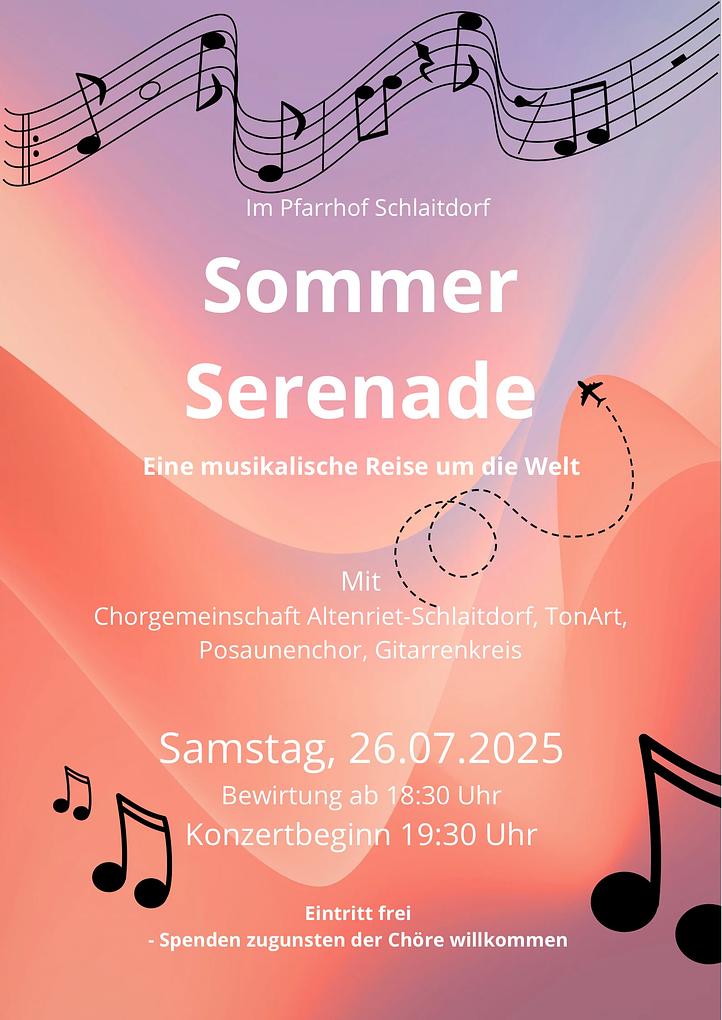 Im Pfarrhof Schlaitdorf

Sommer Serenade

Eine musikalische Reise um die Welt

Mit
Chorgemeinschaft Altenriet-Schlaitdorf, TonArt, Posaunenchor, Gitarrenkreis

Samstag, 26.07.2025
Bewirtung ab 18:30 Uhr
Konzertbeginn 19:30 Uhr

Eintritt frei
- Spenden zugunsten der Chöre willkommen